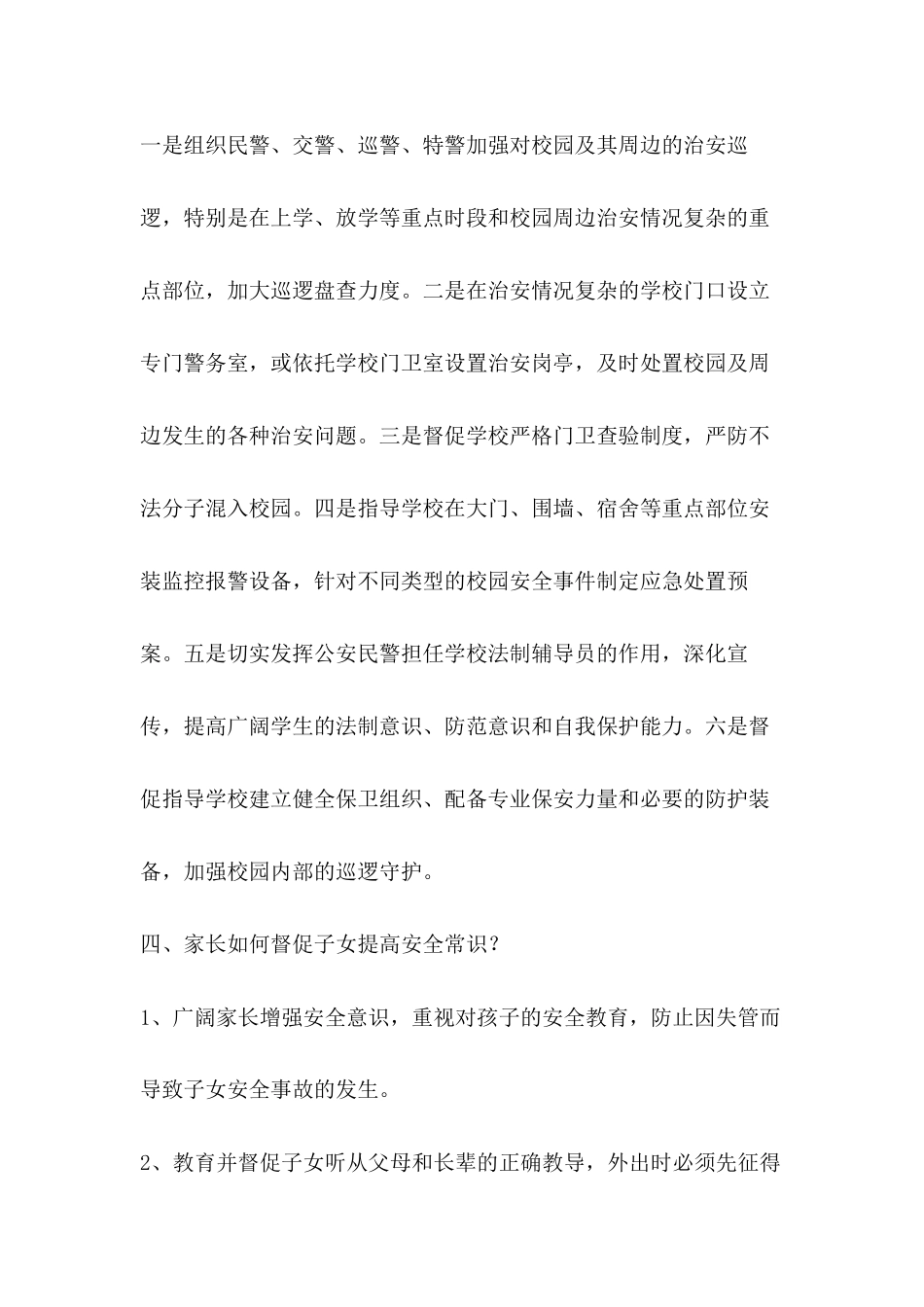 一是组织民警、交警、巡警、特警加强对校园及其周边的治安巡逻，特别是在上学、放学等重点时段和校园周边治安情况复杂的重点部位，加大巡逻盘查力度。二是在治安情况复杂的学校门口设立专门警务室，或依托学校门卫室设置治安岗亭，及时处置校园及周边发生的各种治安问题。三是督促学校严格门卫查验制度，严防不法分子混入校园。四是指导学校在大门、围墙、宿舍等重点部位安装监控报警设备，针对不同类型的校园安全事件制定应急处置预案。五是切实发挥公安民警担任学校法制辅导员的作用，深化宣传，提高广阔学生的法制意识、防范意识和自我保护能力。六是督促指导学校建立健全保卫组织、配备专业保安力量和必要的防护装备，加强校园内部的巡逻守护。

四、家长如何督促子女提高安全常识？

1、广阔家长增强安全意识，重视对孩子的安全教育，防止因失管而导致子女安全事故的发生。

2、教育并督促子女听从父母和长辈的正确教导，外出时必须先征得